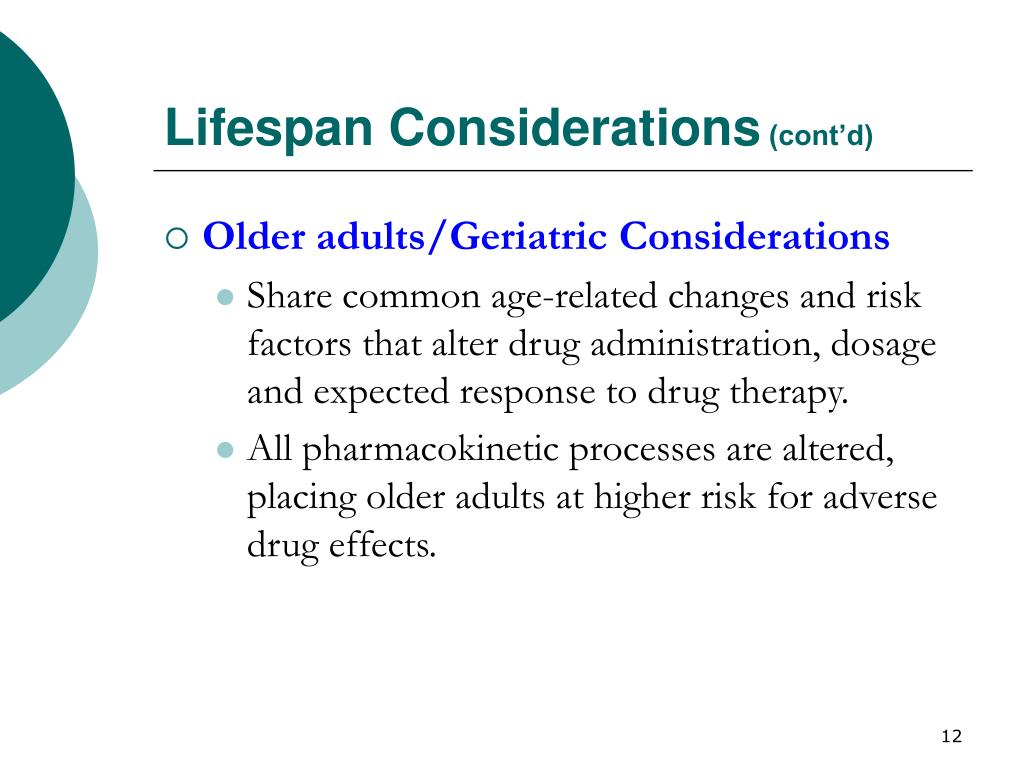 Lifespan Considerations (cont'd)

Older adults/Geriatric Considerations

Share common age-related changes and risk factors that alter drug administration, dosage and expected response to drug therapy.

All pharmacokinetic processes are altered, placing older adults at higher risk for adverse drug effects.

12